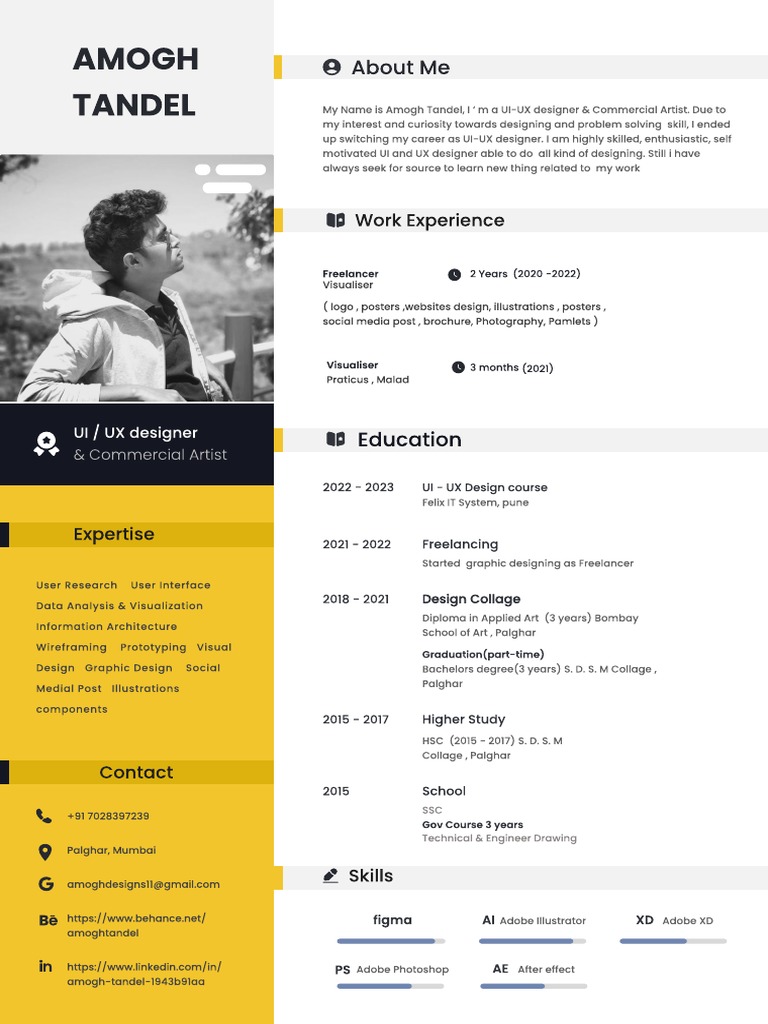 AMOGH TANDEL

UI / UX designer
& Commercial Artist

Expertise

User Research User Interface Data Analysis & Visualization Information Architecture Wireframing Prototyping Visual Design Graphic Design Social Medial Post Illustrations components

Contact

+91 7028397239

Palghar, Mumbai

amoghdesigns11@gmail.com

Bē https://www.behance.net/amoghtandel

in https://www.linkedin.com/in/amogh-tandel-1943b91aa

About Me

My Name is Amogh Tandel, I ' m a UI-UX designer & Commercial Artist. Due to my interest and curiosity towards designing and problem solving skill, I ended up switching my career as UI-UX designer. I am highly skilled, enthusiastic, self motivated UI and UX designer able to do all kind of designing. Still i have always seek for source to learn new thing related to my work

Work Experience

Freelancer
Visualiser
2 Years (2020 -2022)
( logo , posters ,websites design, illustrations , posters , social media post , brochure, Photography, Pamlets )

Visualiser
Praticus , Malad
3 months (2021)

Education

2022 - 2023
UI - UX Design course
Felix IT System, pune

2021 - 2022
Freelancing
Started graphic designing as Freelancer

2018 - 2021
Design Collage
Diploma in Applied Art (3 years) Bombay School of Art , Palghar
Graduation(part-time)
Bachelors degree(3 years) S. D. S. M Collage , Palghar

2015 - 2017
Higher Study
HSC (2015 - 2017) S. D. S. M Collage , Palghar

2015
School
SSC
Gov Course 3 years
Technical & Engineer Drawing

Skills

figma
AI Adobe Illustrator
XD Adobe XD
PS Adobe Photoshop
AE After effect